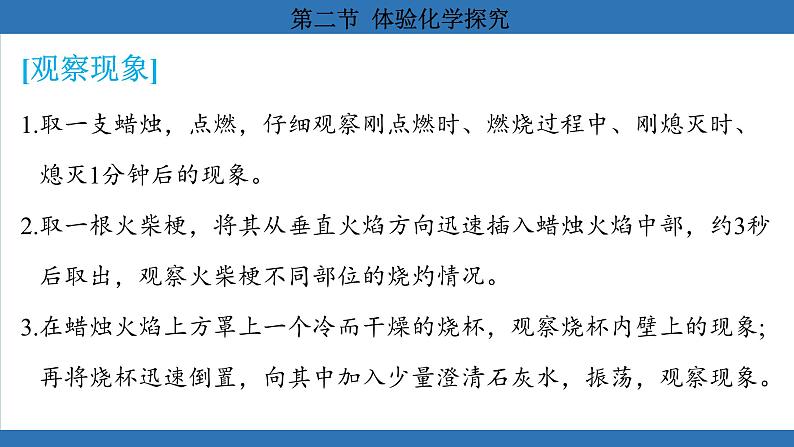 第二节 体验化学探究

[观察现象]

1.取一支蜡烛，点燃，仔细观察刚点燃时、燃烧过程中、刚熄灭时、熄灭1分钟后的现象。

2.取一根火柴梗，将其从垂直火焰方向迅速插入蜡烛火焰中部，约3秒后取出，观察火柴梗不同部位的烧灼情况。

3.在蜡烛火焰上方罩上一个冷而干燥的烧杯，观察烧杯内壁上的现象；再将烧杯迅速倒置，向其中加入少量澄清石灰水，振荡，观察现象。